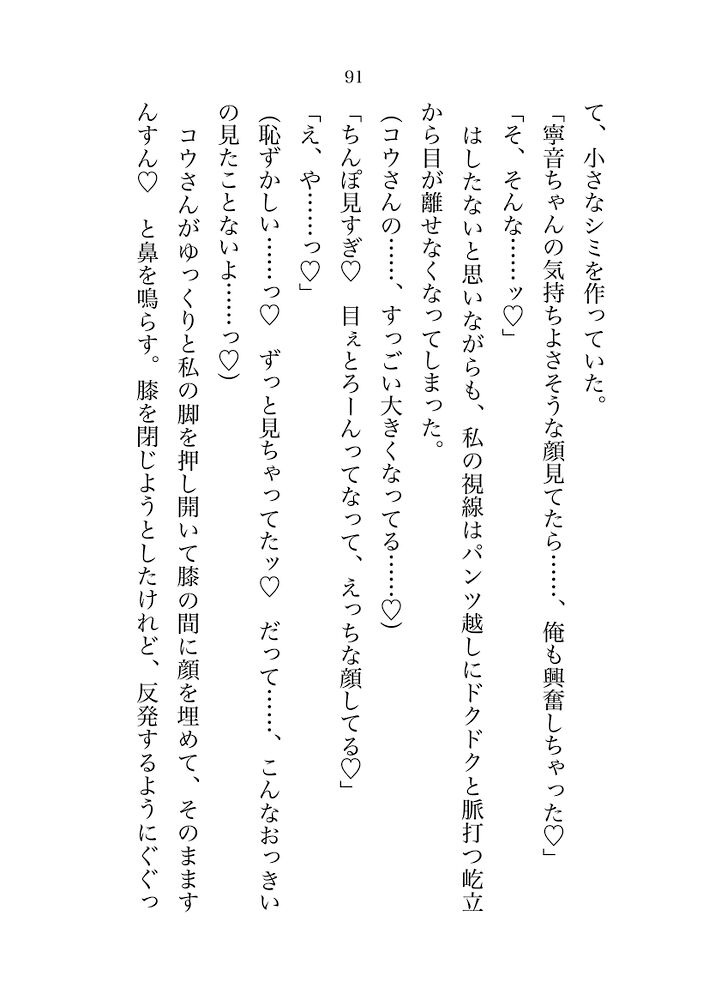 91

て、小さなシミを作っていた。

「寧音ちゃんの気持ちよさそうな顔見てたら……、俺も興奮しちゃった♡」

「そ、そんな……ッ♡」

はしたないと思いながらも、私の視線はパンツ越しにドクドクと脈打つ屹立から目が離せなくなってしまった。

(コウさんの……、すっごい大きくなってる……♡)

「ちんぽ見すぎ♡　目ぇとろーんってなって、えっちな顔してる♡」

「え、や……っ♡」

(恥ずかしい……っ♡　ずっと見ちゃってたッ♡　だって……、こんなおっきいの見たことないよ……っ♡)

コウさんがゆっくりと私の脚を押し開いて膝の間に顔を埋めて、そのまますんすん♡　と鼻を鳴らす。膝を閉じようとしたけれど、反発するようにぐぐっ